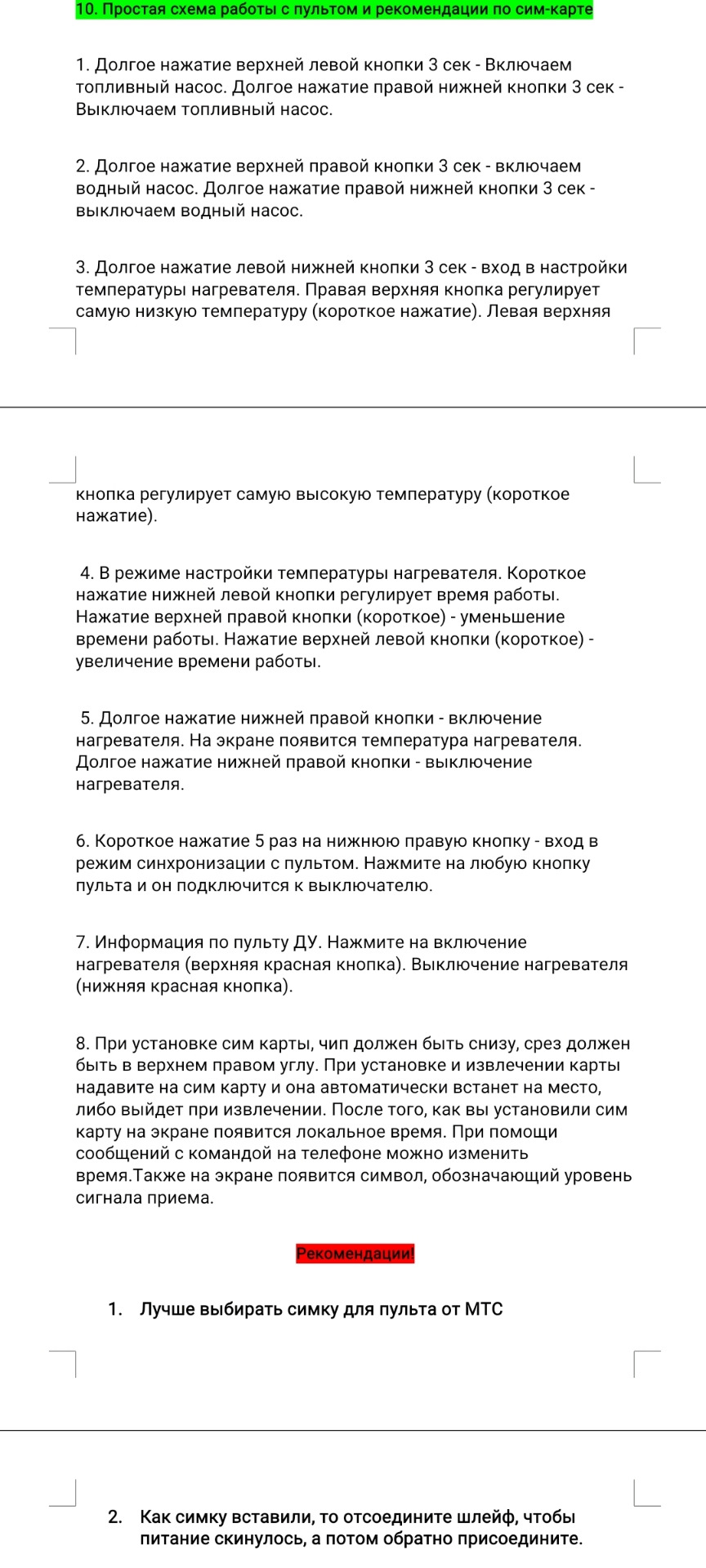 10. Простая схема работы с пультом и рекомендации по сим-карте

1. Долгое нажатие верхней левой кнопки 3 сек - Включаем топливный насос. Долгое нажатие правой нижней кнопки 3 сек - Выключаем топливный насос.

2. Долгое нажатие верхней правой кнопки 3 сек - включаем водный насос. Долгое нажатие правой нижней кнопки 3 сек - выключаем водный насос.

3. Долгое нажатие левой нижней кнопки 3 сек - вход в настройки температуры нагревателя. Правая верхняя кнопка регулирует самую низкую температуру (короткое нажатие). Левая верхняя кнопка регулирует самую высокую температуру (короткое нажатие).

4. В режиме настройки температуры нагревателя. Короткое нажатие нижней левой кнопки регулирует время работы. Нажатие верхней правой кнопки (короткое) - уменьшение времени работы. Нажатие верхней левой кнопки (короткое) - увеличение времени работы.

5. Долгое нажатие нижней правой кнопки - включение нагревателя. На экране появится температура нагревателя. Долгое нажатие нижней правой кнопки - выключение нагревателя.

6. Короткое нажатие 5 раз на нижнюю правую кнопку - вход в режим синхронизации с пультом. Нажмите на любую кнопку пульта и он подключится к выключателю.

7. Информация по пульту ДУ. Нажмите на включение нагревателя (верхняя красная кнопка). Выключение нагревателя (нижняя красная кнопка).

8. При установке сим карты, чип должен быть снизу, срез должен быть в верхнем правом углу. При установке и извлечении карты надавите на сим карту и она автоматически встанет на место, либо выйдет при извлечении. После того, как вы установили сим карту на экране появится локальное время. При помощи сообщений с командой на телефоне можно изменить время.Также на экране появится символ, обозначающий уровень сигнала приема.

Рекомендации!

1. Лучше выбирать симку для пульта от МТС

2. Как симку вставили, то отсоедините шлейф, чтобы питание скинулось, а потом обратно присоедините.